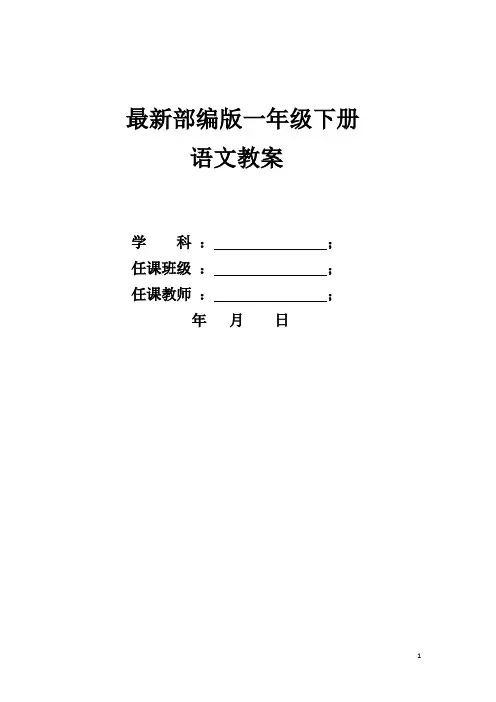 最新部编版一年级下册

语文教案

学　　科：________________；

任课班级：________________；

任课教师：________________；

年　月　日

1